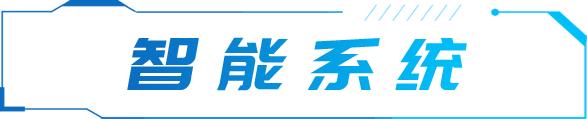 智能系统